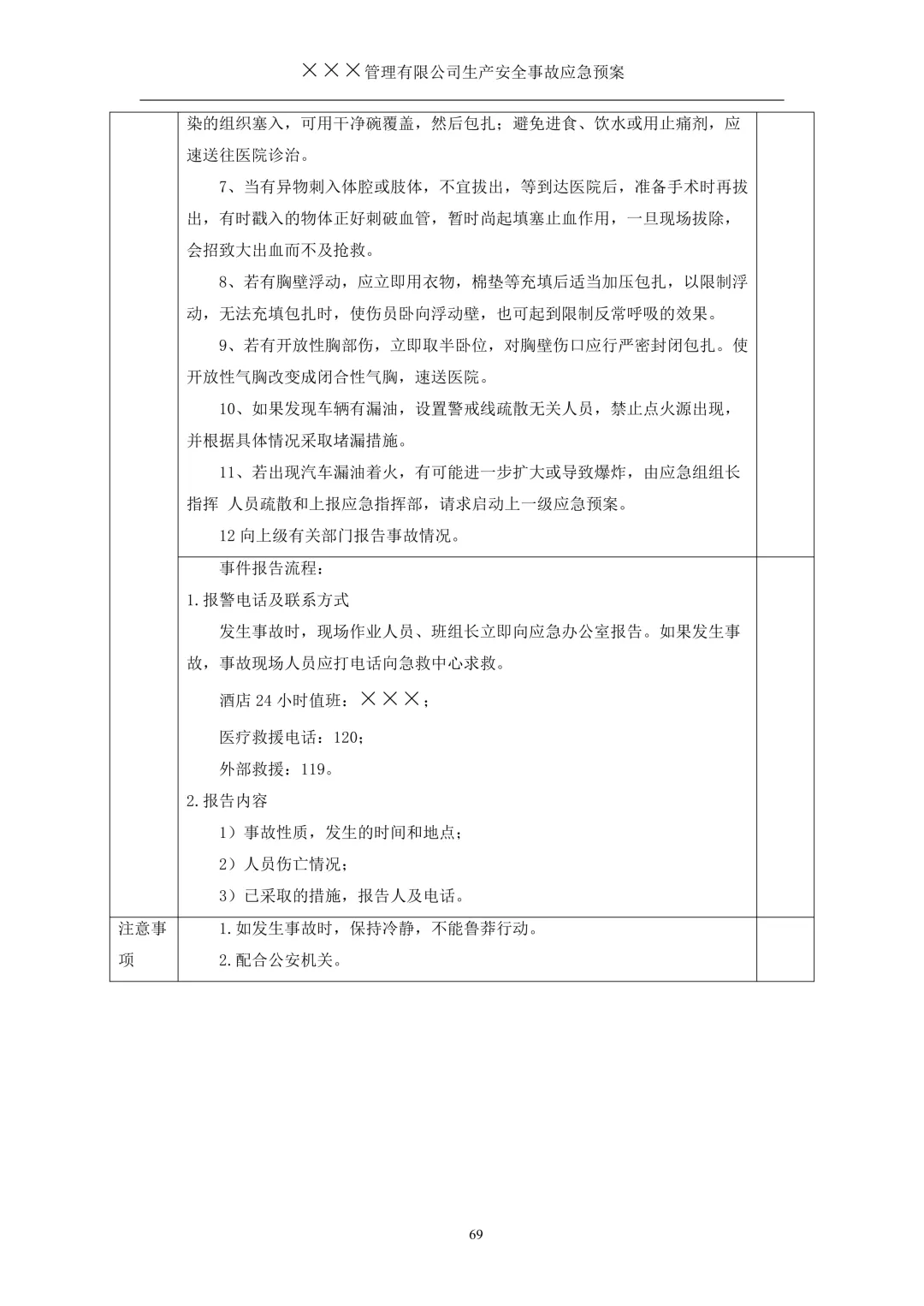 ×××管理有限公司生产安全事故应急预案

| | | |
|---|---|---|
| | 染的组织塞入，可用干净碗覆盖，然后包扎；避免进食、饮水或用止痛剂，应速送往医院诊治。<br>7、当有异物刺入体腔或肢体，不宜拔出，等到达医院后，准备手术时再拔出，有时戳入的物体正好刺破血管，暂时尚起填塞止血作用，一旦现场拔除，会招致大出血而不及抢救。<br>8、若有胸壁浮动，应立即用衣物，棉垫等充填后适当加压包扎，以限制浮动，无法充填包扎时，使伤员卧向浮动壁，也可起到限制反常呼吸的效果。<br>9、若有开放性胸部伤，立即取半卧位，对胸壁伤口应行严密封闭包扎。使开放性气胸改变成闭合性气胸，速送医院。<br>10、如果发现车辆有漏油，设置警戒线疏散无关人员，禁止点火源出现，并根据具体情况采取堵漏措施。<br>11、若出现汽车漏油着火，有可能进一步扩大或导致爆炸，由应急组组长指挥 人员疏散和上报应急指挥部，请求启动上一级应急预案。<br>12 向上级有关部门报告事故情况。 | |
| | 事件报告流程：<br>1.报警电话及联系方式<br>发生事故时，现场作业人员、班组长立即向应急办公室报告。如果发生事故，事故现场人员应打电话向急救中心求救。<br>酒店 24 小时值班：×××；<br>医疗救援电话：120；<br>外部救援：119。<br>2.报告内容<br>1）事故性质，发生的时间和地点；<br>2）人员伤亡情况；<br>3）已采取的措施，报告人及电话。 | |
| 注意事项 | 1.如发生事故时，保持冷静，不能鲁莽行动。<br>2.配合公安机关。 | |

69